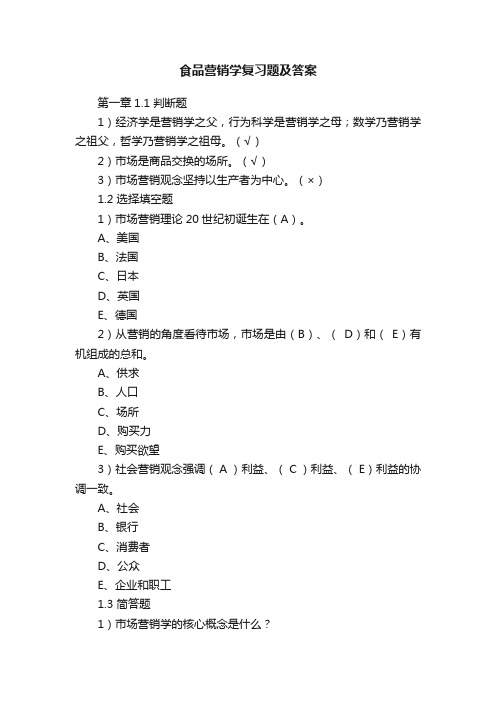 食品营销学复习题及答案

第一章 1.1 判断题

1）经济学是营销学之父，行为科学是营销学之母；数学乃营销学之祖父，哲学乃营销学之祖母。（√）

2）市场是商品交换的场所。（√）

3）市场营销观念坚持以生产者为中心。（×）

1.2 选择填空题

1）市场营销理论 20 世纪初诞生在（A）。

A、美国

B、法国

C、日本

D、英国

E、德国

2）从营销的角度看待市场，市场是由（B）、（ D）和（ E）有机组成的总和。

A、供求

B、人口

C、场所

D、购买力

E、购买欲望

3）社会营销观念强调（ A ）利益、（ C ）利益、（ E）利益的协调一致。

A、社会

B、银行

C、消费者

D、公众

E、企业和职工

1.3 简答题

1）市场营销学的核心概念是什么？